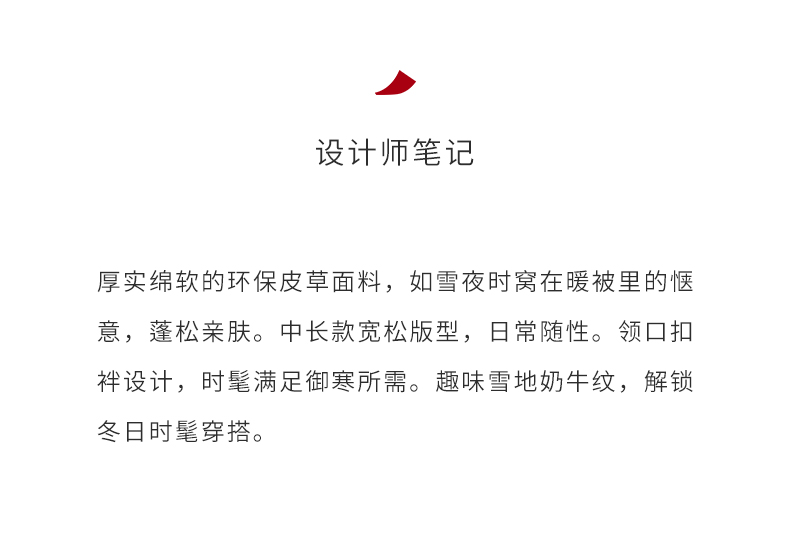 设计师笔记

厚实绵软的环保皮草面料，如雪夜时窝在暖被里的惬意，蓬松亲肤。中长款宽松版型，日常随性。领口扣袢设计，时髦满足御寒所需。趣味雪地奶牛纹，解锁冬日时髦穿搭。